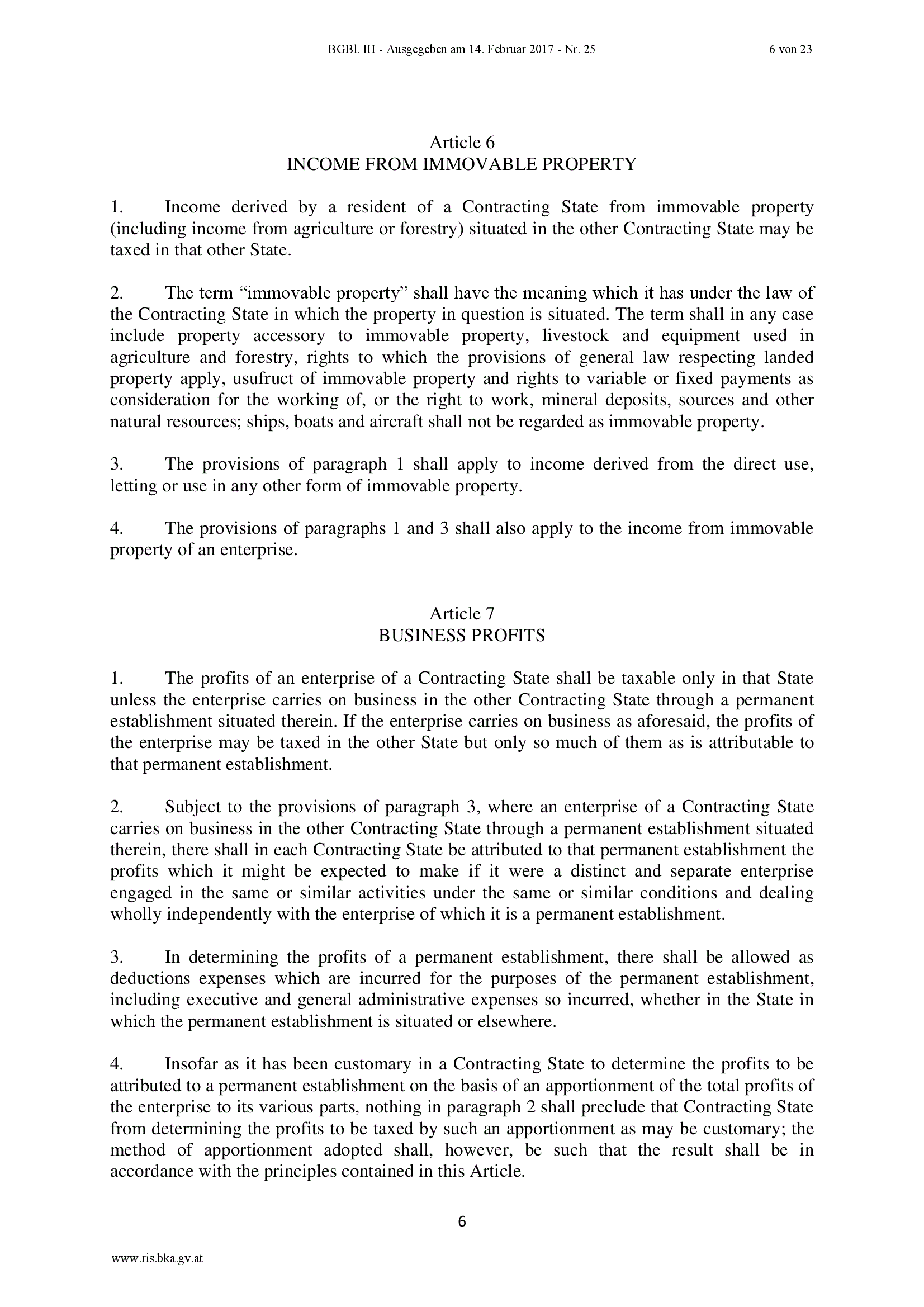 BGBl. III - Ausgegeben am 14. Februar 2017 - Nr. 25 6 von 23

Article 6
INCOME FROM IMMOVABLE PROPERTY

1. Income derived by a resident of a Contracting State from immovable property (including income from agriculture or forestry) situated in the other Contracting State may be taxed in that other State.

2. The term “immovable property” shall have the meaning which it has under the law of the Contracting State in which the property in question is situated. The term shall in any case include property accessory to immovable property, livestock and equipment used in agriculture and forestry, rights to which the provisions of general law respecting landed property apply, usufruct of immovable property and rights to variable or fixed payments as consideration for the working of, or the right to work, mineral deposits, sources and other natural resources; ships, boats and aircraft shall not be regarded as immovable property.

3. The provisions of paragraph 1 shall apply to income derived from the direct use, letting or use in any other form of immovable property.

4. The provisions of paragraphs 1 and 3 shall also apply to the income from immovable property of an enterprise.

Article 7
BUSINESS PROFITS

1. The profits of an enterprise of a Contracting State shall be taxable only in that State unless the enterprise carries on business in the other Contracting State through a permanent establishment situated therein. If the enterprise carries on business as aforesaid, the profits of the enterprise may be taxed in the other State but only so much of them as is attributable to that permanent establishment.

2. Subject to the provisions of paragraph 3, where an enterprise of a Contracting State carries on business in the other Contracting State through a permanent establishment situated therein, there shall in each Contracting State be attributed to that permanent establishment the profits which it might be expected to make if it were a distinct and separate enterprise engaged in the same or similar activities under the same or similar conditions and dealing wholly independently with the enterprise of which it is a permanent establishment.

3. In determining the profits of a permanent establishment, there shall be allowed as deductions expenses which are incurred for the purposes of the permanent establishment, including executive and general administrative expenses so incurred, whether in the State in which the permanent establishment is situated or elsewhere.

4. Insofar as it has been customary in a Contracting State to determine the profits to be attributed to a permanent establishment on the basis of an apportionment of the total profits of the enterprise to its various parts, nothing in paragraph 2 shall preclude that Contracting State from determining the profits to be taxed by such an apportionment as may be customary; the method of apportionment adopted shall, however, be such that the result shall be in accordance with the principles contained in this Article.

6

www.ris.bka.gv.at